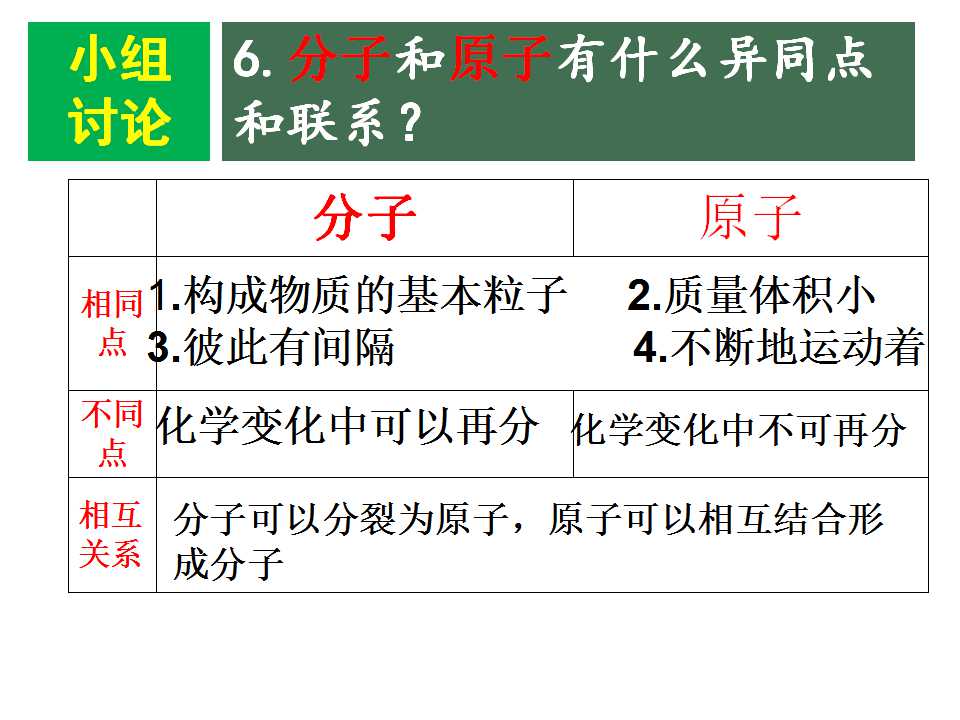 小组讨论

6.分子和原子有什么异同点和联系？

|  | 分子 | 原子 |
|---|---|---|
| 相同点 | 1.构成物质的基本粒子 2.质量体积小 3.彼此有间隔 4.不断地运动着 |  |
| 不同点 | 化学变化中可以再分 | 化学变化中不可再分 |
| 相互关系 | 分子可以分裂为原子，原子可以相互结合形成分子 |  |